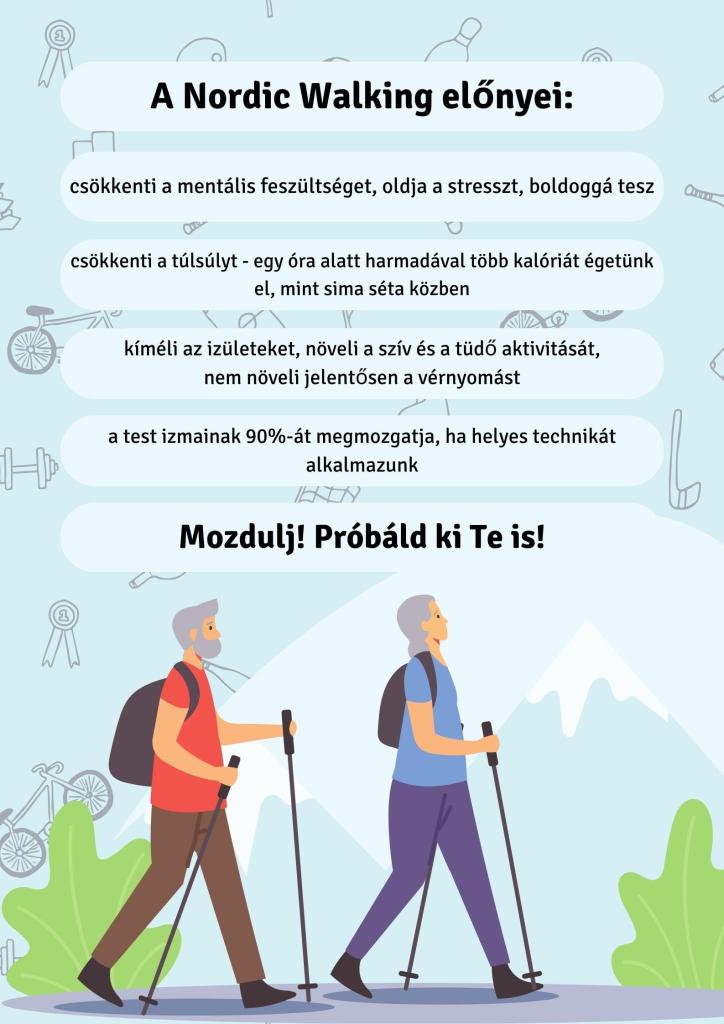 A Nordic Walking előnyei:

csökkenti a mentális feszültséget, oldja a stresszt, boldoggá tesz

csökkenti a túlsúlyt - egy óra alatt harmadával több kalóriát égetünk el, mint sima séta közben

kíméli az izületeket, növeli a szív és a tüdő aktivitását, nem növeli jelentősen a vérnyomást

a test izmainak 90%-át megmozgatja, ha helyes technikát alkalmazunk

Mozdulj! Próbáld ki Te is!